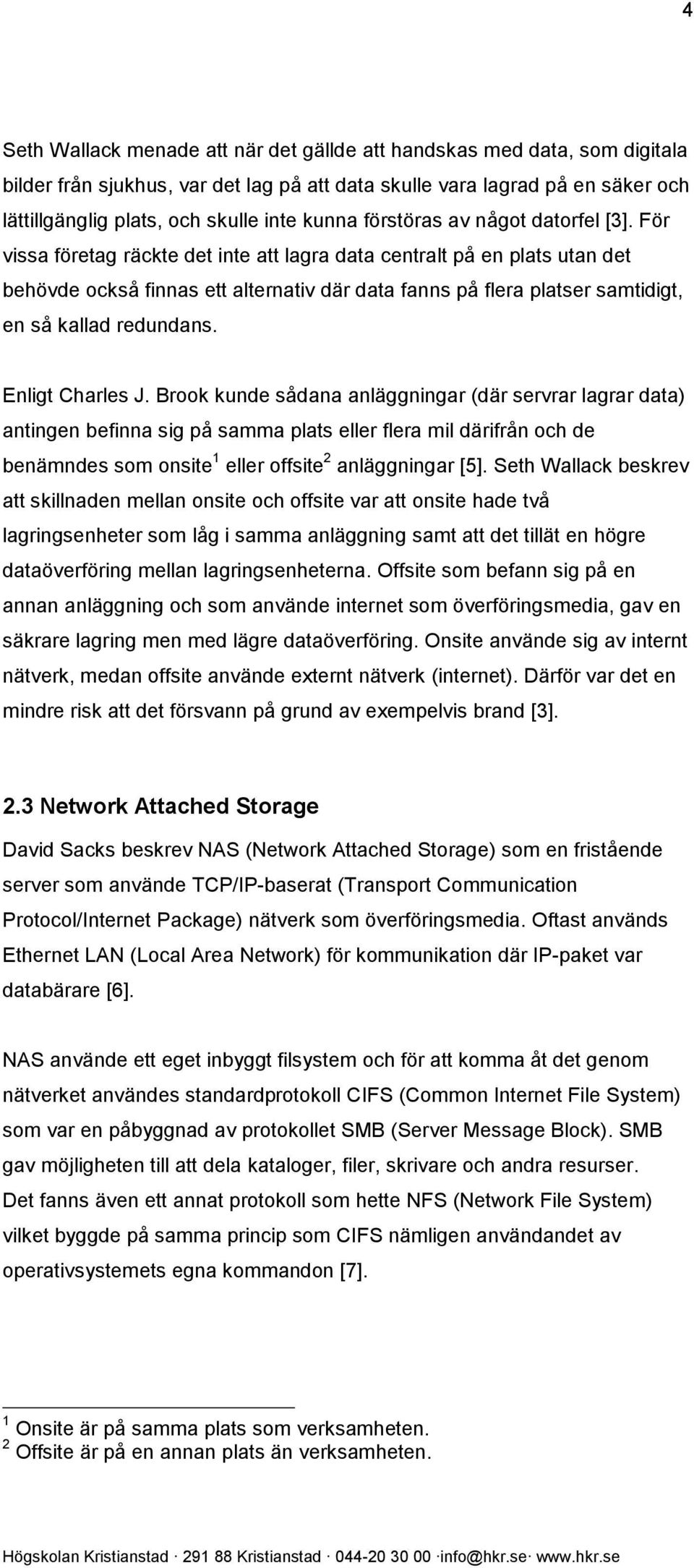 4

Seth Wallack menade att när det gällde att handskas med data, som digitala bilder från sjukhus, var det lag på att data skulle vara lagrad på en säker och lättillgänglig plats, och skulle inte kunna förstöras av något datorfel [3]. För vissa företag räckte det inte att lagra data centralt på en plats utan det behövde också finnas ett alternativ där data fanns på flera platser samtidigt, en så kallad redundans.

Enligt Charles J. Brook kunde sådana anläggningar (där servrar lagrar data) antingen befinna sig på samma plats eller flera mil därifrån och de benämndes som onsite$^1$ eller offsite$^2$ anläggningar [5]. Seth Wallack beskrev att skillnaden mellan onsite och offsite var att onsite hade två lagringsenheter som låg i samma anläggning samt att det tillät en högre dataöverföring mellan lagringsenheterna. Offsite som befann sig på en annan anläggning och som använde internet som överföringsmedia, gav en säkrare lagring men med lägre dataöverföring. Onsite använde sig av internt nätverk, medan offsite använde externt nätverk (internet). Därför var det en mindre risk att det försvann på grund av exempelvis brand [3].

2.3 Network Attached Storage

David Sacks beskrev NAS (Network Attached Storage) som en fristående server som använde TCP/IP-baserat (Transport Communication Protocol/Internet Package) nätverk som överföringsmedia. Oftast används Ethernet LAN (Local Area Network) för kommunikation där IP-paket var databärare [6].

NAS använde ett eget inbyggt filsystem och för att komma åt det genom nätverket användes standardprotokoll CIFS (Common Internet File System) som var en påbyggnad av protokollet SMB (Server Message Block). SMB gav möjligheten till att dela kataloger, filer, skrivare och andra resurser. Det fanns även ett annat protokoll som hette NFS (Network File System) vilket byggde på samma princip som CIFS nämligen användandet av operativsystemets egna kommandon [7].

$^1$ Onsite är på samma plats som verksamheten.
$^2$ Offsite är på en annan plats än verksamheten.

Högskolan Kristianstad · 291 88 Kristianstad · 044-20 30 00 ·info@hkr.se· www.hkr.se